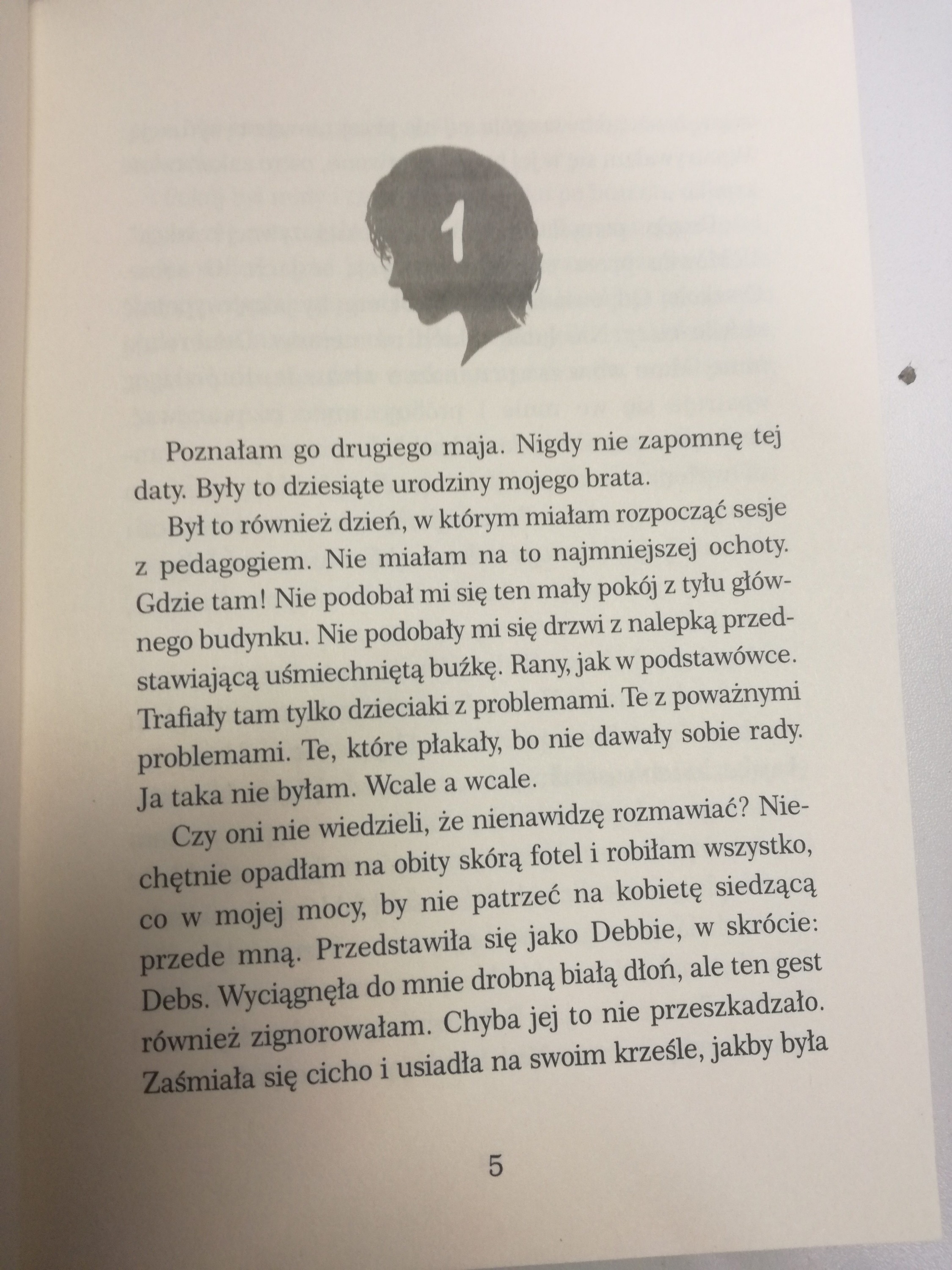 1

Poznałam go drugiego maja. Nigdy nie zapomnę tej daty. Były to dziesiąte urodziny mojego brata.

Był to również dzień, w którym miałam rozpocząć sesje z pedagogiem. Nie miałam na to najmniejszej ochoty. Gdzie tam! Nie podobał mi się ten mały pokój z tyłu głównego budynku. Nie podobały mi się drzwi z nalepką przedstawiającą uśmiechniętą buźkę. Rany, jak w podstawówce. Trafiały tam tylko dzieciaki z problemami. Te z poważnymi problemami. Te, które płakały, bo nie dawały sobie rady. Ja taka nie byłam. Wcale a wcale.

Czy oni nie wiedzieli, że nienawidzę rozmawiać? Niechętnie opadłam na obity skórą fotel i robiłam wszystko, co w mojej mocy, by nie patrzeć na kobietę siedzącą przede mną. Przedstawiła się jako Debbie, w skrócie: Debs. Wyciągnęła do mnie drobną białą dłoń, ale ten gest również zignorowałam. Chyba jej to nie przeszkadzało. Zaśmiała się cicho i usiadła na swoim krześle, jakby była

5